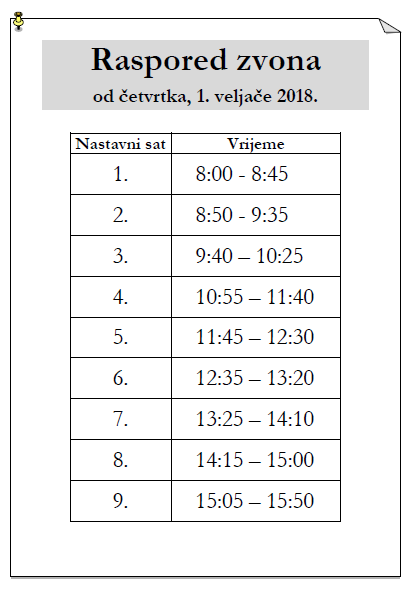 Raspored zvona

od četvrtka, 1. veljače 2018.

| Nastavni sat | Vrijeme |
|---|---|
| 1. | 8:00 - 8:45 |
| 2. | 8:50 - 9:35 |
| 3. | 9:40 – 10:25 |
| 4. | 10:55 – 11:40 |
| 5. | 11:45 – 12:30 |
| 6. | 12:35 – 13:20 |
| 7. | 13:25 – 14:10 |
| 8. | 14:15 – 15:00 |
| 9. | 15:05 – 15:50 |